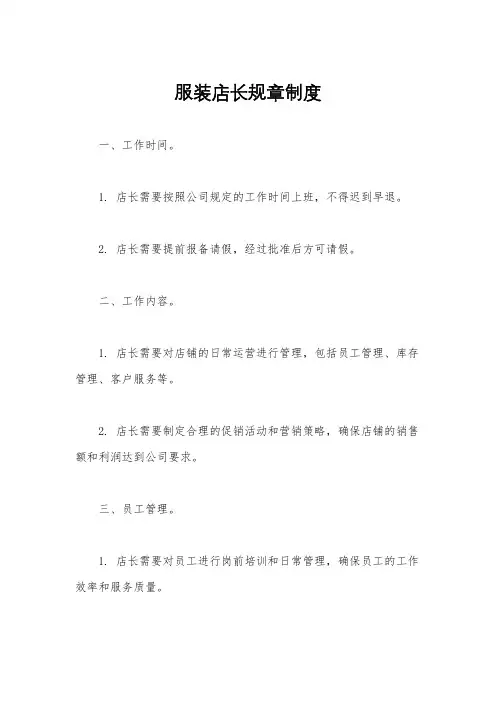 服装店长规章制度

一、工作时间。

1. 店长需要按照公司规定的工作时间上班，不得迟到早退。

2. 店长需要提前报备请假，经过批准后方可请假。

二、工作内容。

1. 店长需要对店铺的日常运营进行管理，包括员工管理、库存管理、客户服务等。

2. 店长需要制定合理的促销活动和营销策略，确保店铺的销售额和利润达到公司要求。

三、员工管理。

1. 店长需要对员工进行岗前培训和日常管理，确保员工的工作效率和服务质量。